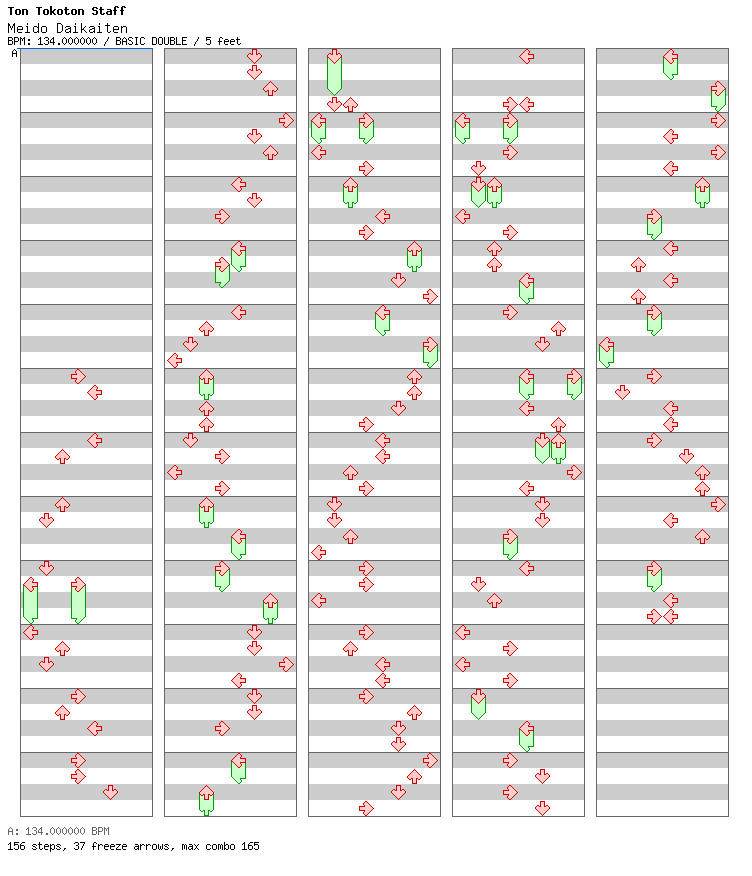 Ton Tokoton Staff
Meido Daikaiten
BPM: 134.000000 / BASIC DOUBLE / 5 feet

A

A: 134.000000 BPM
156 steps, 37 freeze arrows, max combo 165